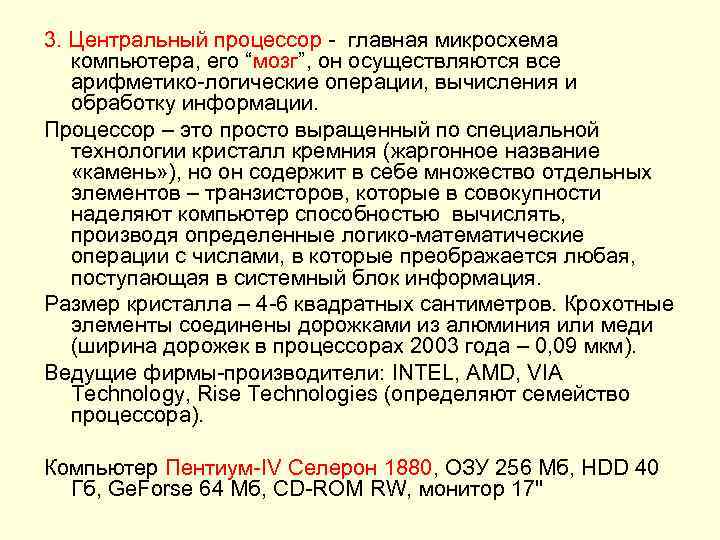 3. Центральный процессор - главная микросхема компьютера, его “мозг”, он осуществляются все арифметико-логические операции, вычисления и обработку информации.

Процессор – это просто выращенный по специальной технологии кристалл кремния (жаргонное название «камень»), но он содержит в себе множество отдельных элементов – транзисторов, которые в совокупности наделяют компьютер способностью вычислять, производя определенные логико-математические операции с числами, в которые преображается любая, поступающая в системный блок информация.

Размер кристалла – 4-6 квадратных сантиметров. Крохотные элементы соединены дорожками из алюминия или меди (ширина дорожек в процессорах 2003 года – 0,09 мкм).

Ведущие фирмы-производители: INTEL, AMD, VIA Technology, Rise Technologies (определяют семейство процессора).

Компьютер Пентиум-IV Селерон 1880, ОЗУ 256 Мб, HDD 40 Гб, GeForse 64 Мб, CD-ROM RW, монитор 17"